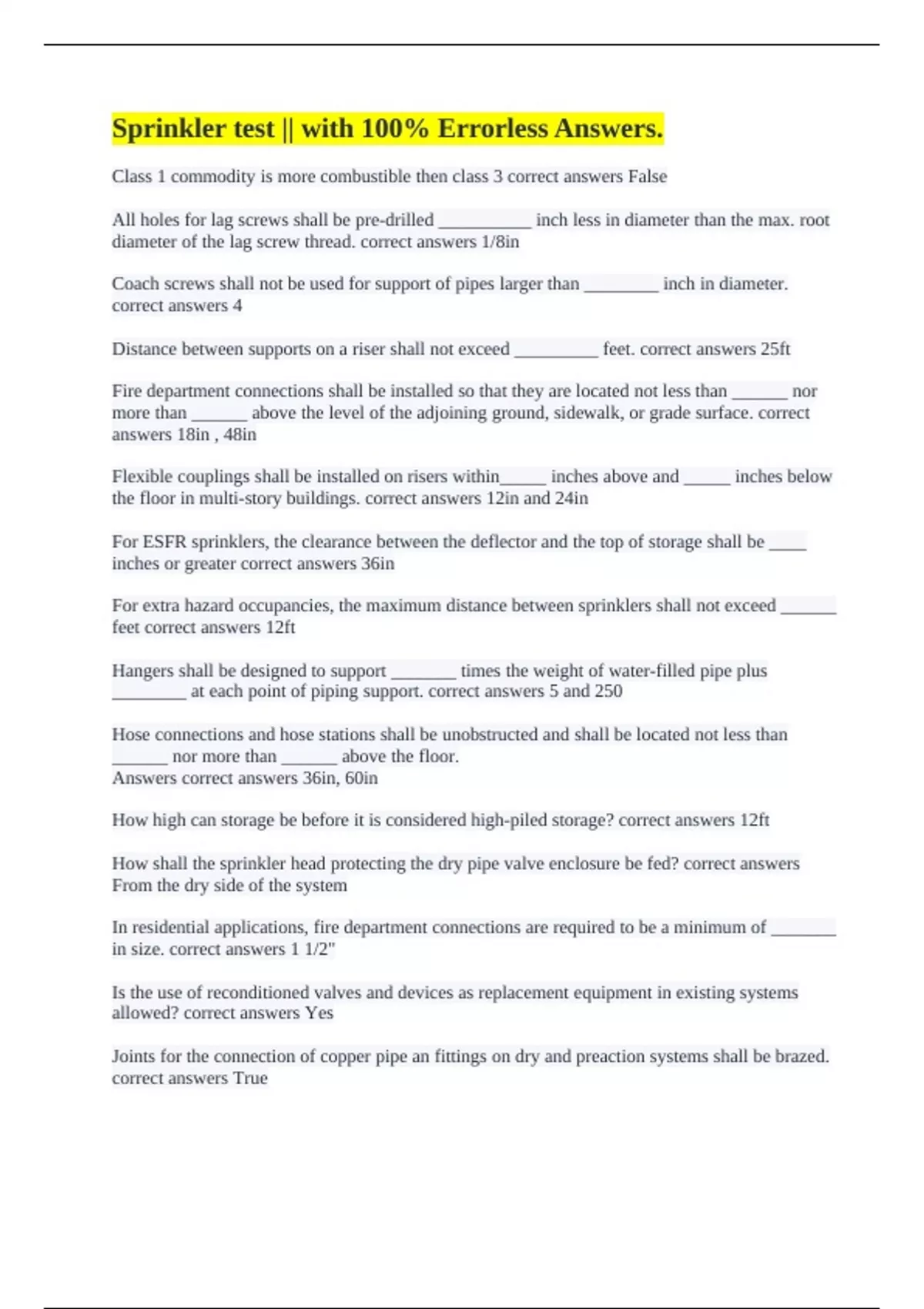 Sprinkler test || with 100% Errorless Answers.

Class 1 commodity is more combustible then class 3 correct answers False

All holes for lag screws shall be pre-drilled __________ inch less in diameter than the max. root diameter of the lag screw thread. correct answers 1/8in

Coach screws shall not be used for support of pipes larger than ________ inch in diameter. correct answers 4

Distance between supports on a riser shall not exceed _________ feet. correct answers 25ft

Fire department connections shall be installed so that they are located not less than ______ nor more than ______ above the level of the adjoining ground, sidewalk, or grade surface. correct answers 18in , 48in

Flexible couplings shall be installed on risers within_____ inches above and _____ inches below the floor in multi-story buildings. correct answers 12in and 24in

For ESFR sprinklers, the clearance between the deflector and the top of storage shall be ____ inches or greater correct answers 36in

For extra hazard occupancies, the maximum distance between sprinklers shall not exceed ______ feet correct answers 12ft

Hangers shall be designed to support _______ times the weight of water-filled pipe plus ________ at each point of piping support. correct answers 5 and 250

Hose connections and hose stations shall be unobstructed and shall be located not less than ______ nor more than ______ above the floor.
Answers correct answers 36in, 60in

How high can storage be before it is considered high-piled storage? correct answers 12ft

How shall the sprinkler head protecting the dry pipe valve enclosure be fed? correct answers From the dry side of the system

In residential applications, fire department connections are required to be a minimum of _______ in size. correct answers 1 1/2"

Is the use of reconditioned valves and devices as replacement equipment in existing systems allowed? correct answers Yes

Joints for the connection of copper pipe an fittings on dry and preaction systems shall be brazed. correct answers True